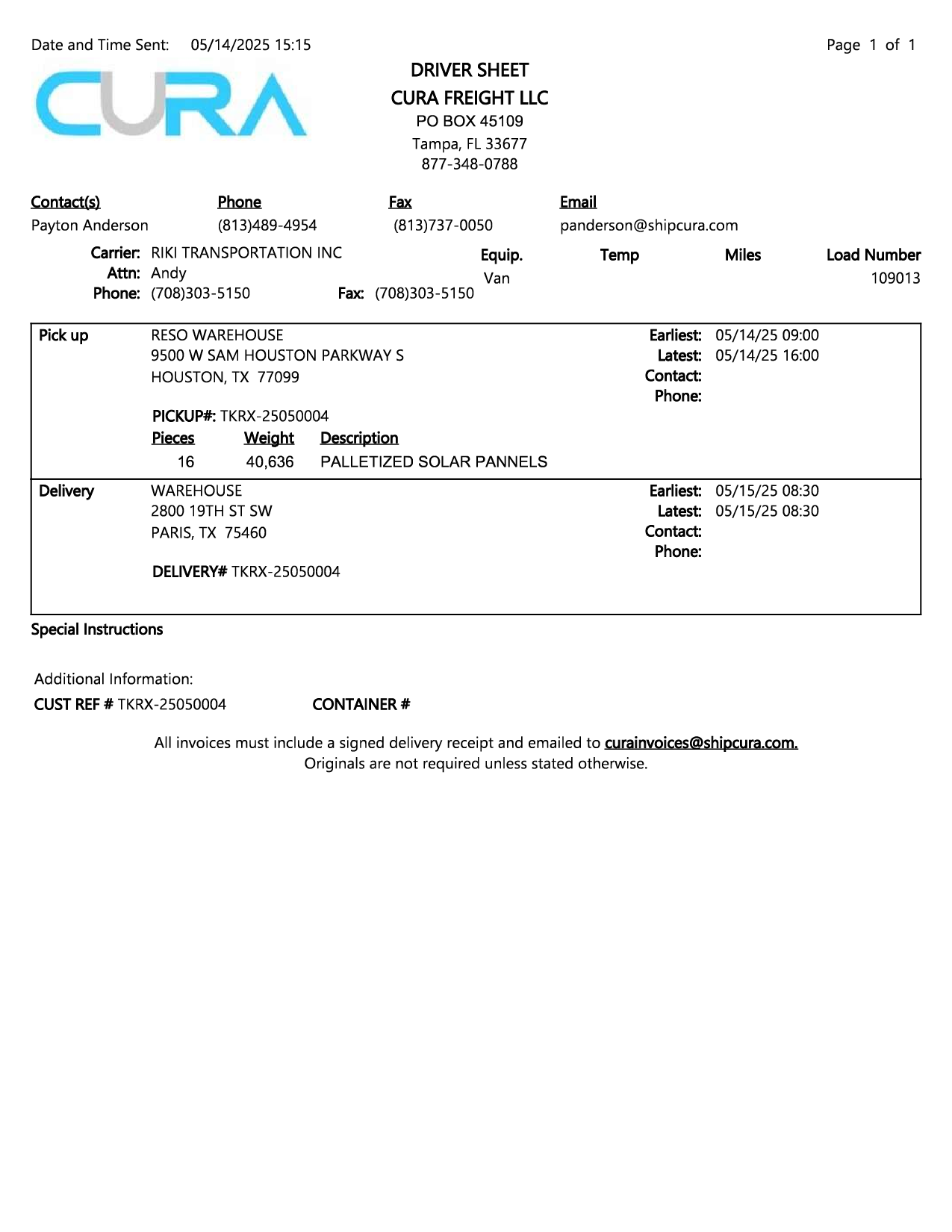 Date and Time Sent: 05/14/2025 15:15

Page 1 of 1

CURA

DRIVER SHEET
CURA FREIGHT LLC
PO BOX 45109
Tampa, FL 33677
877-348-0788

| Contact(s) | Phone | Fax | Email |
|---|---|---|---|
| Payton Anderson | (813)489-4954 | (813)737-0050 | panderson@shipcura.com |

Carrier: RIKI TRANSPORTATION INC
Attn: Andy
Phone: (708)303-5150 Fax: (708)303-5150

| Equip. | Temp | Miles | Load Number |
|---|---|---|---|
| Van | | | 109013 |

Pick up
RESO WAREHOUSE
9500 W SAM HOUSTON PARKWAY S
HOUSTON, TX 77099

Earliest: 05/14/25 09:00
Latest: 05/14/25 16:00
Contact:
Phone:

PICKUP#: TKRX-25050004

| Pieces | Weight | Description |
|---|---|---|
| 16 | 40,636 | PALLETIZED SOLAR PANNELS |

Delivery
WAREHOUSE
2800 19TH ST SW
PARIS, TX 75460

Earliest: 05/15/25 08:30
Latest: 05/15/25 08:30
Contact:
Phone:

DELIVERY# TKRX-25050004

Special Instructions

Additional Information:
CUST REF # TKRX-25050004 CONTAINER #

All invoices must include a signed delivery receipt and emailed to curainvoices@shipcura.com.
Originals are not required unless stated otherwise.